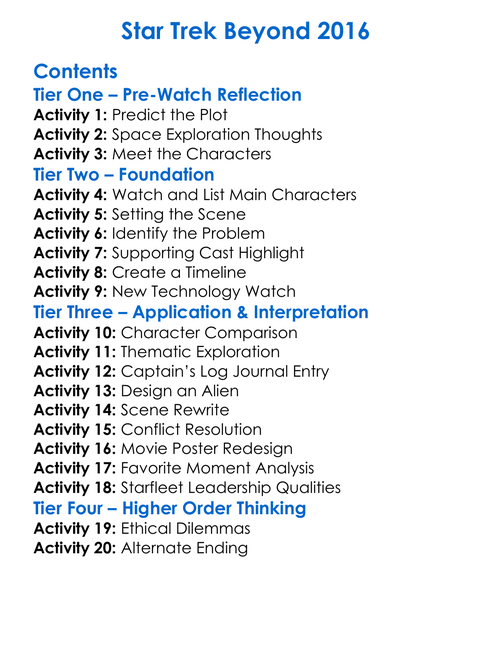 Star Trek Beyond 2016

Contents

Tier One – Pre-Watch Reflection

Activity 1: Predict the Plot
Activity 2: Space Exploration Thoughts
Activity 3: Meet the Characters

Tier Two – Foundation

Activity 4: Watch and List Main Characters
Activity 5: Setting the Scene
Activity 6: Identify the Problem
Activity 7: Supporting Cast Highlight
Activity 8: Create a Timeline
Activity 9: New Technology Watch

Tier Three – Application & Interpretation

Activity 10: Character Comparison
Activity 11: Thematic Exploration
Activity 12: Captain's Log Journal Entry
Activity 13: Design an Alien
Activity 14: Scene Rewrite
Activity 15: Conflict Resolution
Activity 16: Movie Poster Redesign
Activity 17: Favorite Moment Analysis
Activity 18: Starfleet Leadership Qualities

Tier Four – Higher Order Thinking

Activity 19: Ethical Dilemmas
Activity 20: Alternate Ending